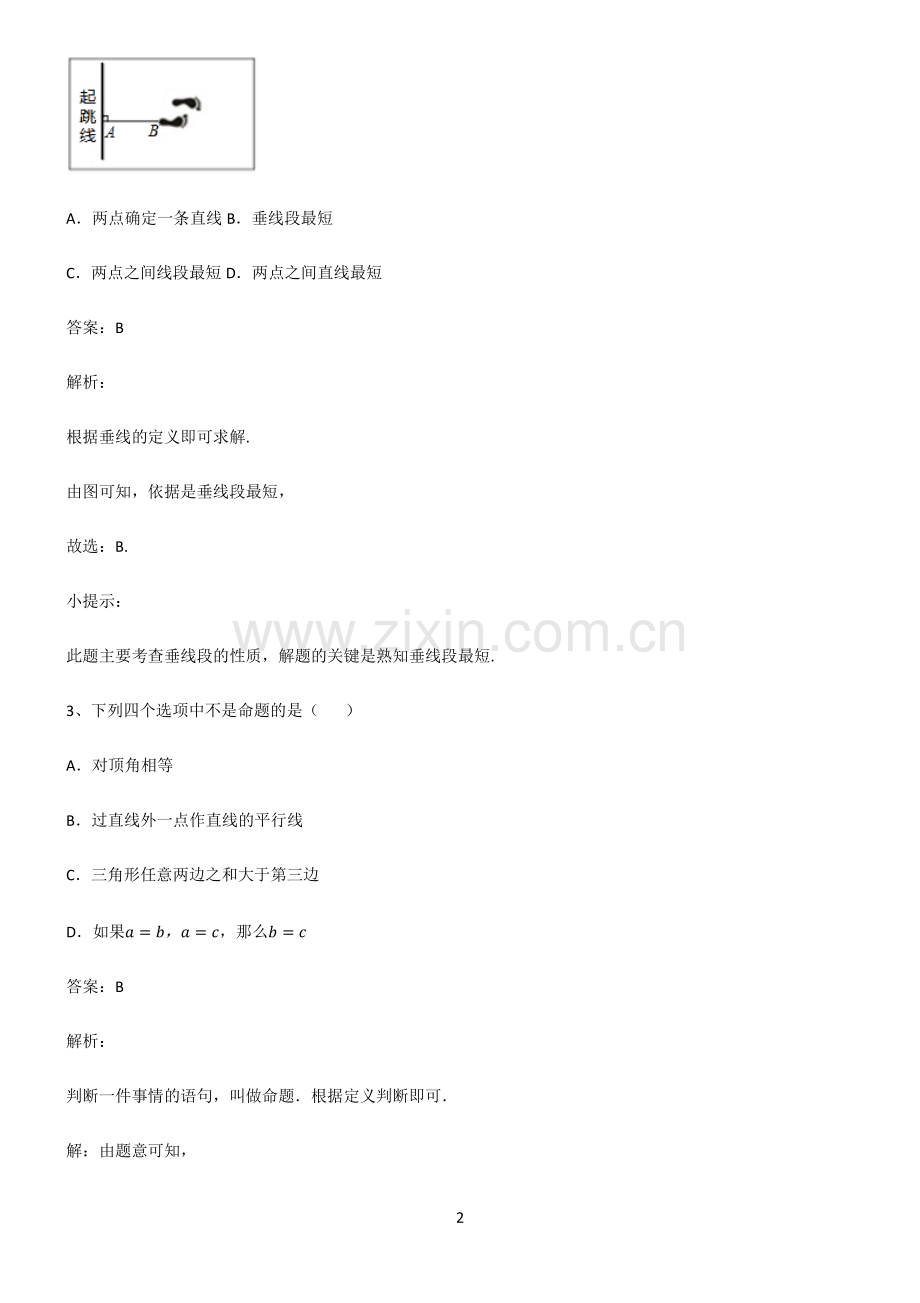 起跳线 $A$ $B$

A．两点确定一条直线 B．垂线段最短

C．两点之间线段最短 D．两点之间直线最短

答案：B

解析：

根据垂线的定义即可求解.

由图可知，依据是垂线段最短，

故选：B.

小提示：

www.zixin.com.cn

此题主要考查垂线段的性质，解题的关键是熟知垂线段最短.

3、下列四个选项中不是命题的是（　　）

A．对顶角相等

B．过直线外一点作直线的平行线

C．三角形任意两边之和大于第三边

D．如果$a=b$，$a=c$，那么$b=c$

答案：B

解析：

判断一件事情的语句，叫做命题．根据定义判断即可．

解：由题意可知，

2